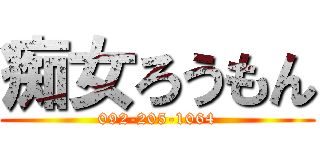 痴女ろうもん
092-205-1064